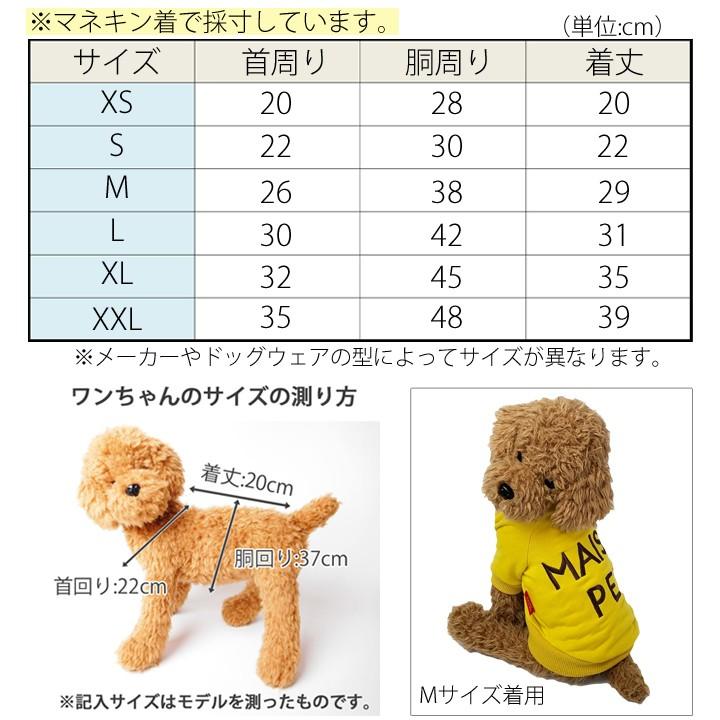 ※マネキン着で採寸しています。

(単位:cm)

| サイズ | 首周り | 胴周り | 着丈 |
|---|---|---|---|
| XS | 20 | 28 | 20 |
| S | 22 | 30 | 22 |
| M | 26 | 38 | 29 |
| L | 30 | 42 | 31 |
| XL | 32 | 45 | 35 |
| XXL | 35 | 48 | 39 |

※メーカーやドッグウェアの型によってサイズが異なります。

ワンちゃんのサイズの測り方

着丈:20cm

胴回り:37cm

首回り:22cm

※記入サイズはモデルを測ったものです。

MAIS PE

Mサイズ着用